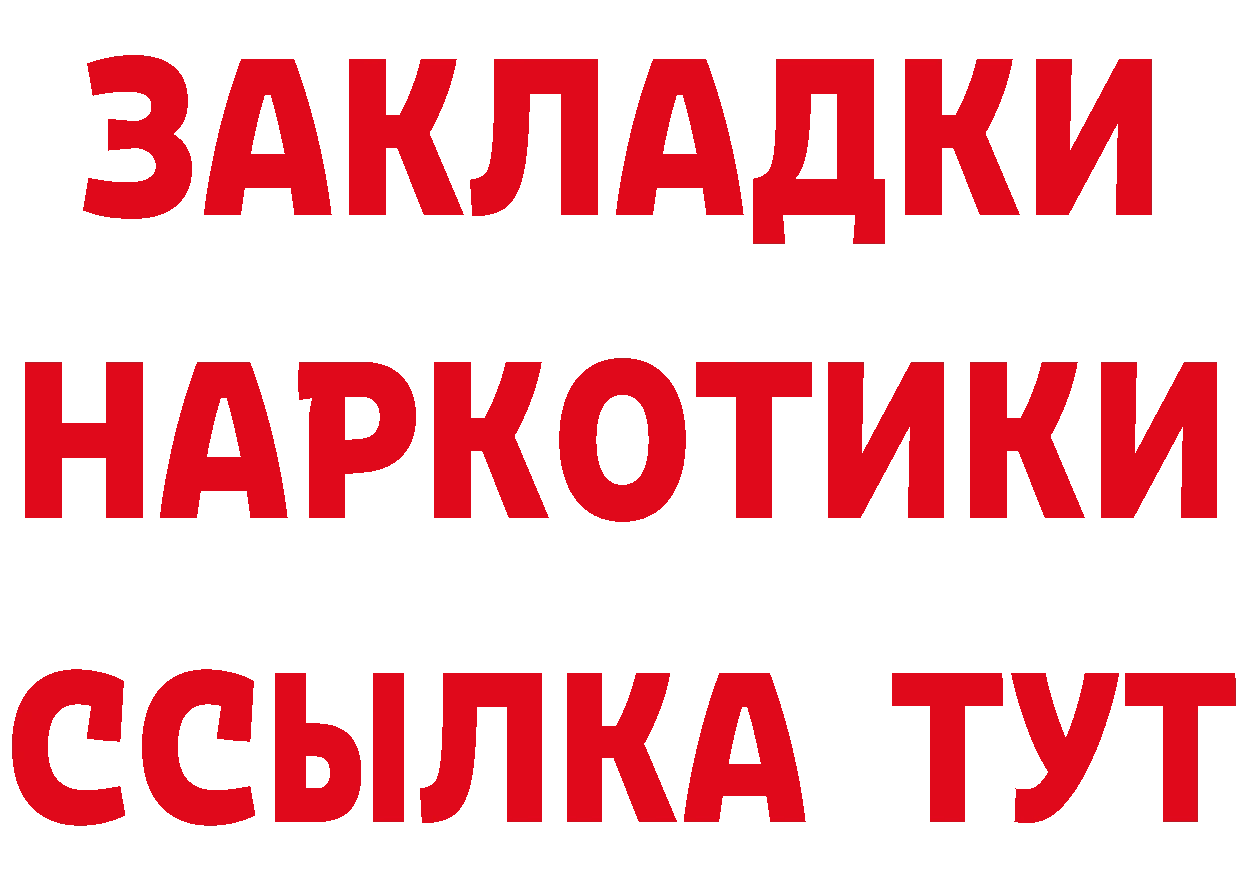 ЗАКЛАДКИ
НАРКОТИКИ
ССЫЛКА ТУТ